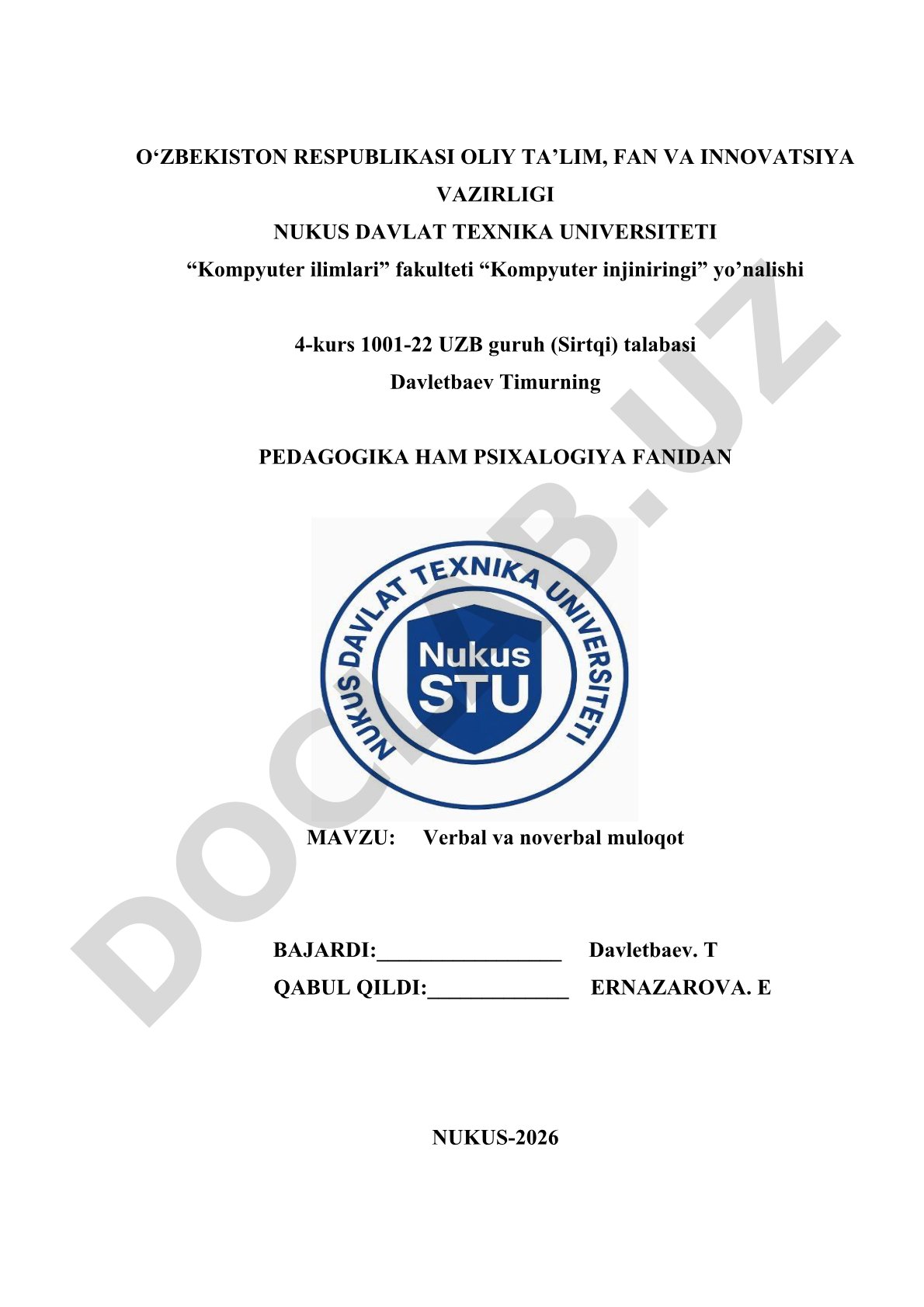 O‘ZBEKISTON RESPUBLIKASI OLIY TA’LIM, FAN VA INNOVATSIYA VAZIRLIGI
NUKUS DAVLAT TEXNIKA UNIVERSITETI
“Kompyuter ilimlari” fakulteti “Kompyuter injiniringi” yo’nalishi

4-kurs 1001-22 UZB guruh (Sirtqi) talabasi
Davletbaev Timurning

PEDAGOGIKA HAM PSIXALOGIYA FANIDAN

NUKUS DAVLAT TEXNIKA UNIVERSITETI
Nukus
STU

MAVZU: Verbal va noverbal muloqot

BAJARDI:_________________ Davletbaev. T
QABUL QILDI:_____________ ERNAZAROVA. E

NUKUS-2026

DOCLAB.UZ